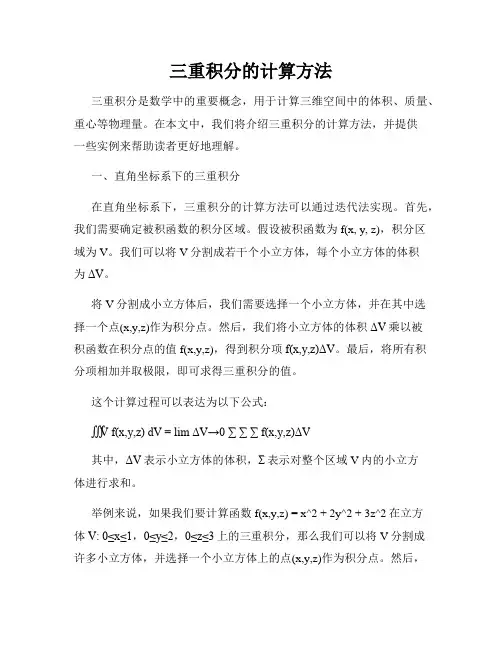 三重积分的计算方法

三重积分是数学中的重要概念，用于计算三维空间中的体积、质量、重心等物理量。在本文中，我们将介绍三重积分的计算方法，并提供一些实例来帮助读者更好地理解。

一、直角坐标系下的三重积分

在直角坐标系下，三重积分的计算方法可以通过迭代法实现。首先，我们需要确定被积函数的积分区域。假设被积函数为 f(x, y, z)，积分区域为 V。我们可以将 V 分割成若干个小立方体，每个小立方体的体积为 ΔV。

将 V 分割成小立方体后，我们需要选择一个小立方体，并在其中选择一个点(x,y,z)作为积分点。然后，我们将小立方体的体积 ΔV 乘以被积函数在积分点的值 f(x,y,z)，得到积分项 f(x,y,z)ΔV。最后，将所有积分项相加并取极限，即可求得三重积分的值。

这个计算过程可以表达为以下公式：

∭V f(x,y,z) dV = lim ΔV→0 ∑ ∑ ∑ f(x,y,z)ΔV

其中，ΔV 表示小立方体的体积，Σ 表示对整个区域 V 内的小立方体进行求和。

举例来说，如果我们要计算函数 f(x,y,z) = x^2 + 2y^2 + 3z^2 在立方体 V: 0≤x≤1，0≤y≤2，0≤z≤3 上的三重积分，那么我们可以将 V 分割成许多小立方体，并选择一个小立方体上的点(x,y,z)作为积分点。然后，